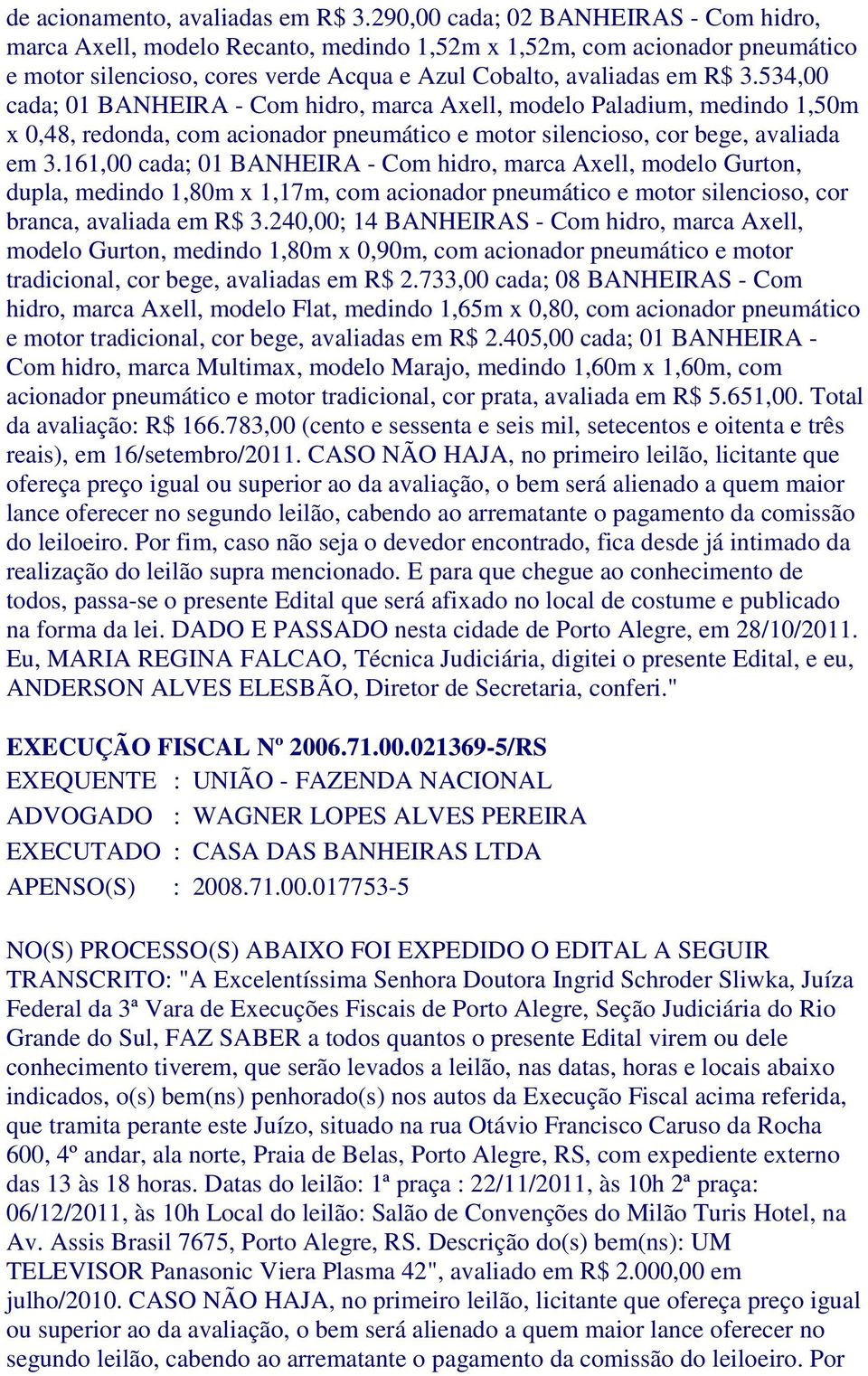 de acionamento, avaliadas em R$ 3.290,00 cada; 02 BANHEIRAS - Com hidro, marca Axell, modelo Recanto, medindo 1,52m x 1,52m, com acionador pneumático e motor silencioso, cores verde Acqua e Azul Cobalto, avaliadas em R$ 3.534,00 cada; 01 BANHEIRA - Com hidro, marca Axell, modelo Paladium, medindo 1,50m x 0,48, redonda, com acionador pneumático e motor silencioso, cor bege, avaliada em 3.161,00 cada; 01 BANHEIRA - Com hidro, marca Axell, modelo Gurton, dupla, medindo 1,80m x 1,17m, com acionador pneumático e motor silencioso, cor branca, avaliada em R$ 3.240,00; 14 BANHEIRAS - Com hidro, marca Axell, modelo Gurton, medindo 1,80m x 0,90m, com acionador pneumático e motor tradicional, cor bege, avaliadas em R$ 2.733,00 cada; 08 BANHEIRAS - Com hidro, marca Axell, modelo Flat, medindo 1,65m x 0,80, com acionador pneumático e motor tradicional, cor bege, avaliadas em R$ 2.405,00 cada; 01 BANHEIRA - Com hidro, marca Multimax, modelo Marajo, medindo 1,60m x 1,60m, com acionador pneumático e motor tradicional, cor prata, avaliada em R$ 5.651,00. Total da avaliação: R$ 166.783,00 (cento e sessenta e seis mil, setecentos e oitenta e três reais), em 16/setembro/2011. CASO NÃO HAJA, no primeiro leilão, licitante que ofereça preço igual ou superior ao da avaliação, o bem será alienado a quem maior lance oferecer no segundo leilão, cabendo ao arrematante o pagamento da comissão do leiloeiro. Por fim, caso não seja o devedor encontrado, fica desde já intimado da realização do leilão supra mencionado. E para que chegue ao conhecimento de todos, passa-se o presente Edital que será afixado no local de costume e publicado na forma da lei. DADO E PASSADO nesta cidade de Porto Alegre, em 28/10/2011. Eu, MARIA REGINA FALCAO, Técnica Judiciária, digitei o presente Edital, e eu, ANDERSON ALVES ELESBÃO, Diretor de Secretaria, conferi."

EXECUÇÃO FISCAL Nº 2006.71.00.021369-5/RS
EXEQUENTE : UNIÃO - FAZENDA NACIONAL
ADVOGADO : WAGNER LOPES ALVES PEREIRA
EXECUTADO : CASA DAS BANHEIRAS LTDA
APENSO(S) : 2008.71.00.017753-5

NO(S) PROCESSO(S) ABAIXO FOI EXPEDIDO O EDITAL A SEGUIR TRANSCRITO: "A Excelentíssima Senhora Doutora Ingrid Schroder Sliwka, Juíza Federal da 3ª Vara de Execuções Fiscais de Porto Alegre, Seção Judiciária do Rio Grande do Sul, FAZ SABER a todos quantos o presente Edital virem ou dele conhecimento tiverem, que serão levados a leilão, nas datas, horas e locais abaixo indicados, o(s) bem(ns) penhorado(s) nos autos da Execução Fiscal acima referida, que tramita perante este Juízo, situado na rua Otávio Francisco Caruso da Rocha 600, 4º andar, ala norte, Praia de Belas, Porto Alegre, RS, com expediente externo das 13 às 18 horas. Datas do leilão: 1ª praça : 22/11/2011, às 10h 2ª praça: 06/12/2011, às 10h Local do leilão: Salão de Convenções do Milão Turis Hotel, na Av. Assis Brasil 7675, Porto Alegre, RS. Descrição do(s) bem(ns): UM TELEVISOR Panasonic Viera Plasma 42", avaliado em R$ 2.000,00 em julho/2010. CASO NÃO HAJA, no primeiro leilão, licitante que ofereça preço igual ou superior ao da avaliação, o bem será alienado a quem maior lance oferecer no segundo leilão, cabendo ao arrematante o pagamento da comissão do leiloeiro. Por